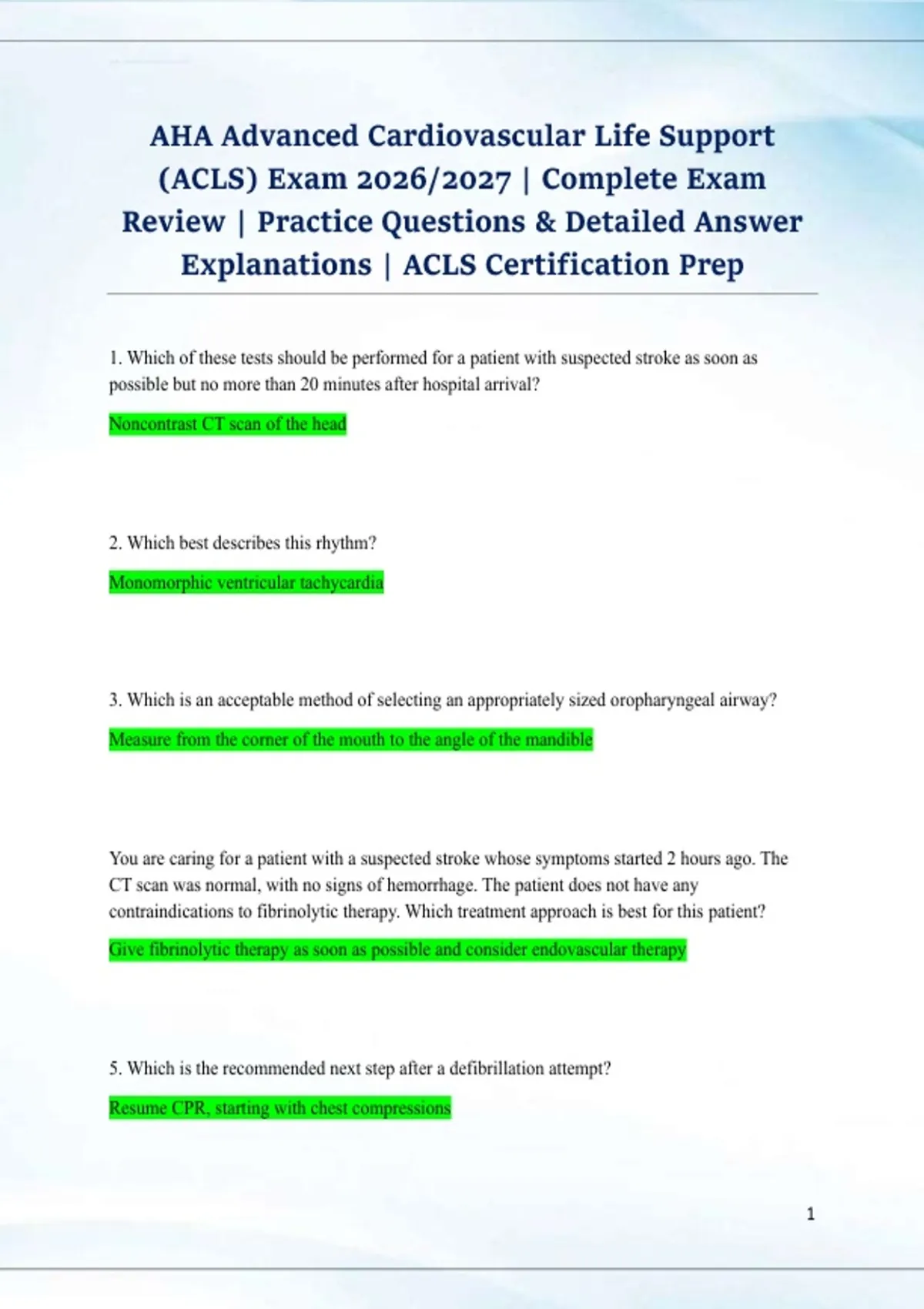 AHA Advanced Cardiovascular Life Support (ACLS) Exam 2026/2027 | Complete Exam Review | Practice Questions & Detailed Answer Explanations | ACLS Certification Prep

1. Which of these tests should be performed for a patient with suspected stroke as soon as possible but no more than 20 minutes after hospital arrival?

Noncontrast CT scan of the head

2. Which best describes this rhythm?

Monomorphic ventricular tachycardia

3. Which is an acceptable method of selecting an appropriately sized oropharyngeal airway?

Measure from the corner of the mouth to the angle of the mandible

You are caring for a patient with a suspected stroke whose symptoms started 2 hours ago. The CT scan was normal, with no signs of hemorrhage. The patient does not have any contraindications to fibrinolytic therapy. Which treatment approach is best for this patient?

Give fibrinolytic therapy as soon as possible and consider endovascular therapy

5. Which is the recommended next step after a defibrillation attempt?

Resume CPR, starting with chest compressions

1